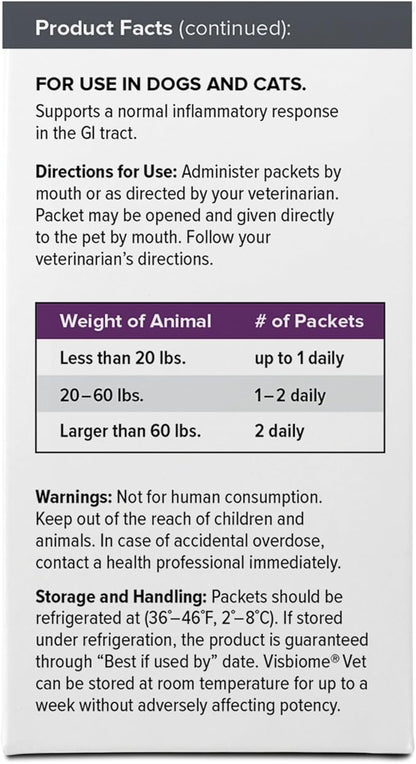 Product Facts (continued):

FOR USE IN DOGS AND CATS.
Supports a normal inflammatory response in the GI tract.

Directions for Use: Administer packets by mouth or as directed by your veterinarian. Packet may be opened and given directly to the pet by mouth. Follow your veterinarian's directions.

| Weight of Animal | # of Packets |
|---|---|
| Less than 20 lbs. | up to 1 daily |
| 20–60 lbs. | 1–2 daily |
| Larger than 60 lbs. | 2 daily |

Warnings: Not for human consumption. Keep out of the reach of children and animals. In case of accidental overdose, contact a health professional immediately.

Storage and Handling: Packets should be refrigerated at (36°–46°F, 2°–8°C). If stored under refrigeration, the product is guaranteed through "Best if used by" date. Visbiome® Vet can be stored at room temperature for up to a week without adversely affecting potency.